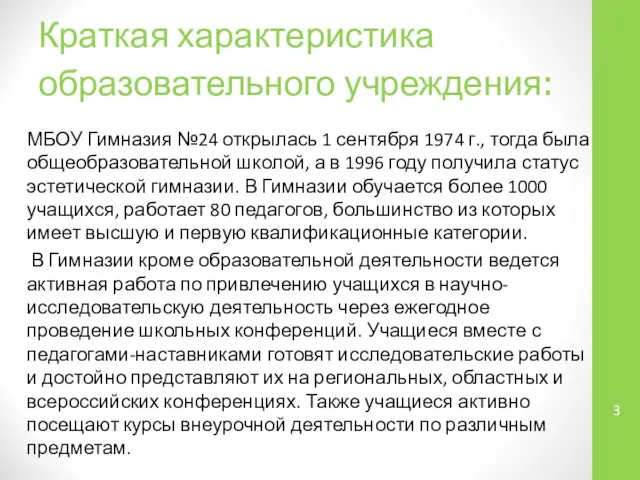 Краткая характеристика образовательного учреждения:

МБОУ Гимназия №24 открылась 1 сентября 1974 г., тогда была общеобразовательной школой, а в 1996 году получила статус эстетической гимназии. В Гимназии обучается более 1000 учащихся, работает 80 педагогов, большинство из которых имеет высшую и первую квалификационные категории.

В Гимназии кроме образовательной деятельности ведется активная работа по привлечению учащихся в научно-исследовательскую деятельность через ежегодное проведение школьных конференций. Учащиеся вместе с педагогами-наставниками готовят исследовательские работы и достойно представляют их на региональных, областных и всероссийских конференциях. Также учащиеся активно посещают курсы внеурочной деятельности по различным предметам.

3